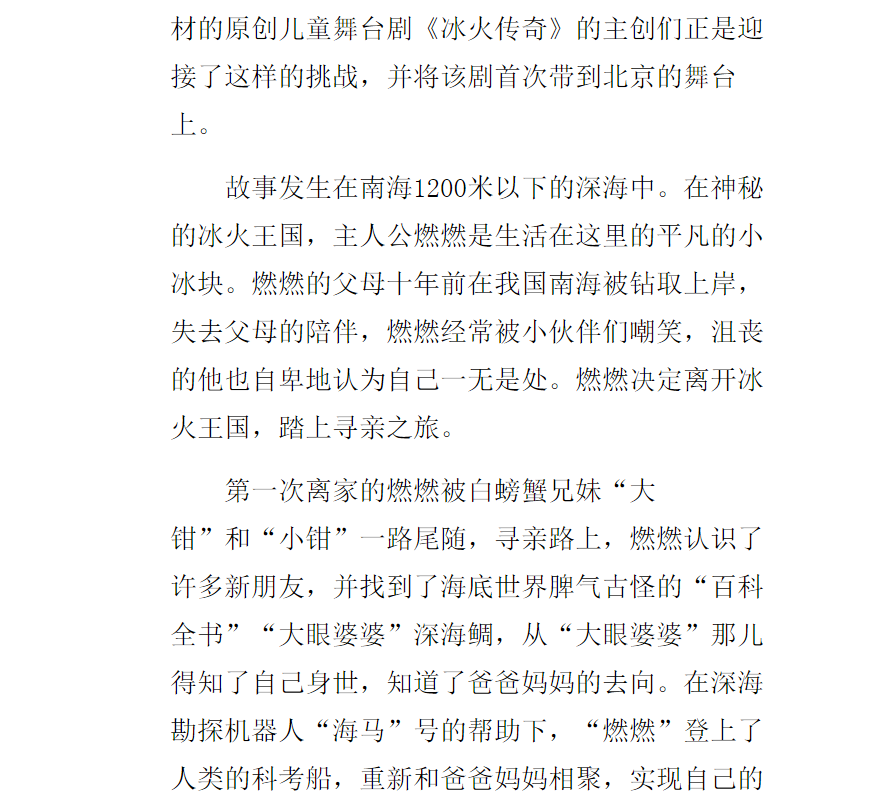 材的原创儿童舞台剧《冰火传奇》的主创们正是迎接了这样的挑战，并将该剧首次带到北京的舞台上。

故事发生在南海1200米以下的深海中。在神秘的冰火王国，主人公燃燃是生活在这里的平凡的小冰块。燃燃的父母十年前在我国南海被钻取上岸，失去父母的陪伴，燃燃经常被小伙伴们嘲笑，沮丧的他也自卑地认为自己一无是处。燃燃决定离开冰火王国，踏上寻亲之旅。

第一次离家的燃燃被白螃蟹兄妹“大钳”和“小钳”一路尾随，寻亲路上，燃燃认识了许多新朋友，并找到了海底世界脾气古怪的“百科全书”“大眼婆婆”深海鲷，从“大眼婆婆”那儿得知了自己身世，知道了爸爸妈妈的去向。在深海勘探机器人“海马”号的帮助下，“燃燃”登上了人类的科考船，重新和爸爸妈妈相聚，实现自己的